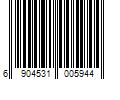 6 904531 005944